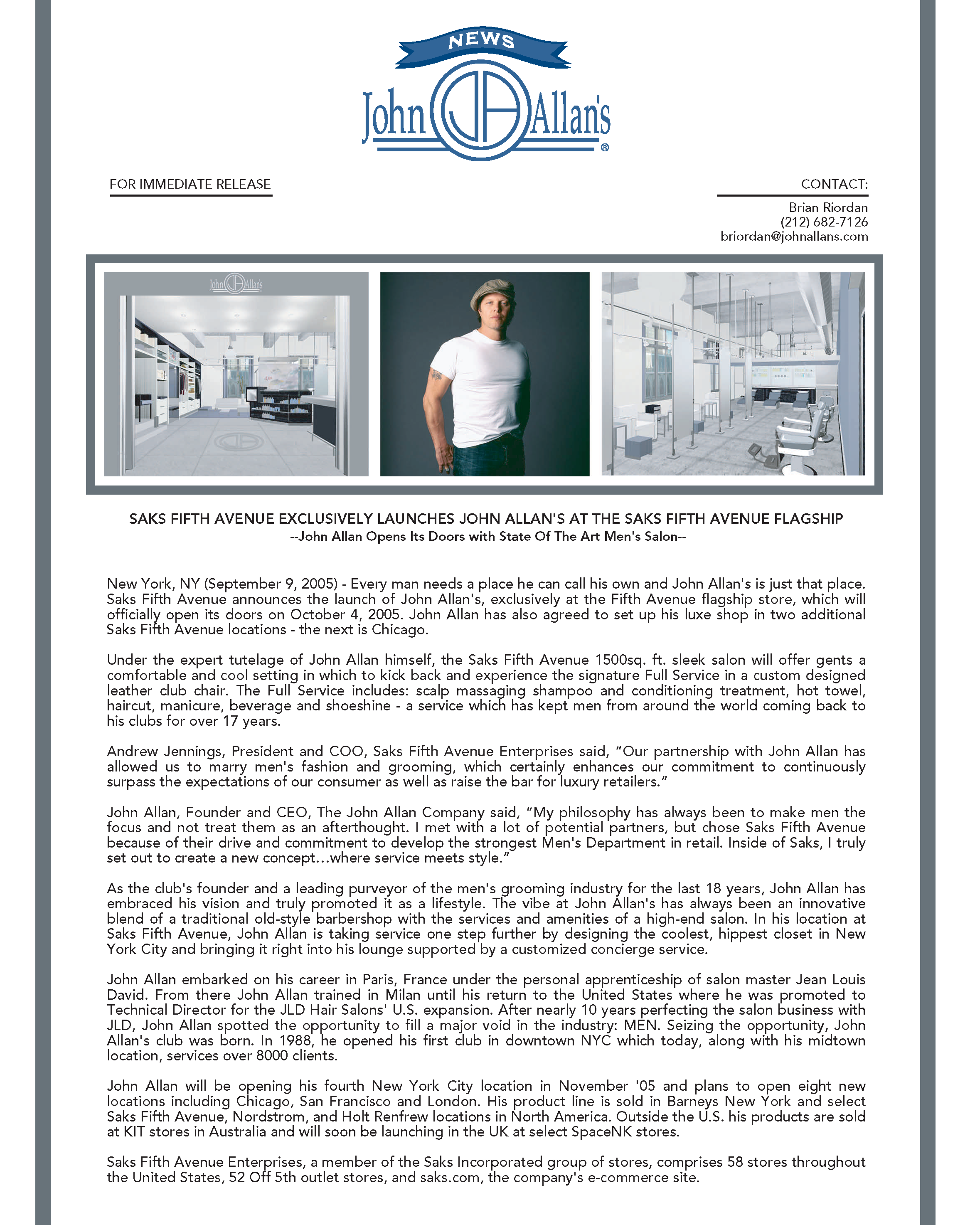 NEWS

John JA Allan's ®

FOR IMMEDIATE RELEASE

CONTACT:

Brian Riordan
(212) 682-7126
briordan@johnallans.com

John JA Allan's

SAKS FIFTH AVENUE EXCLUSIVELY LAUNCHES JOHN ALLAN'S AT THE SAKS FIFTH AVENUE FLAGSHIP
--John Allan Opens Its Doors with State Of The Art Men's Salon--

New York, NY (September 9, 2005) - Every man needs a place he can call his own and John Allan's is just that place. Saks Fifth Avenue announces the launch of John Allan's, exclusively at the Fifth Avenue flagship store, which will officially open its doors on October 4, 2005. John Allan has also agreed to set up his luxe shop in two additional Saks Fifth Avenue locations - the next is Chicago.

Under the expert tutelage of John Allan himself, the Saks Fifth Avenue 1500sq. ft. sleek salon will offer gents a comfortable and cool setting in which to kick back and experience the signature Full Service in a custom designed leather club chair. The Full Service includes: scalp massaging shampoo and conditioning treatment, hot towel, haircut, manicure, beverage and shoeshine - a service which has kept men from around the world coming back to his clubs for over 17 years.

Andrew Jennings, President and COO, Saks Fifth Avenue Enterprises said, “Our partnership with John Allan has allowed us to marry men's fashion and grooming, which certainly enhances our commitment to continuously surpass the expectations of our consumer as well as raise the bar for luxury retailers.”

John Allan, Founder and CEO, The John Allan Company said, “My philosophy has always been to make men the focus and not treat them as an afterthought. I met with a lot of potential partners, but chose Saks Fifth Avenue because of their drive and commitment to develop the strongest Men's Department in retail. Inside of Saks, I truly set out to create a new concept…where service meets style.”

As the club's founder and a leading purveyor of the men's grooming industry for the last 18 years, John Allan has embraced his vision and truly promoted it as a lifestyle. The vibe at John Allan's has always been an innovative blend of a traditional old-style barbershop with the services and amenities of a high-end salon. In his location at Saks Fifth Avenue, John Allan is taking service one step further by designing the coolest, hippest closet in New York City and bringing it right into his lounge supported by a customized concierge service.

John Allan embarked on his career in Paris, France under the personal apprenticeship of salon master Jean Louis David. From there John Allan trained in Milan until his return to the United States where he was promoted to Technical Director for the JLD Hair Salons' U.S. expansion. After nearly 10 years perfecting the salon business with JLD, John Allan spotted the opportunity to fill a major void in the industry: MEN. Seizing the opportunity, John Allan's club was born. In 1988, he opened his first club in downtown NYC which today, along with his midtown location, services over 8000 clients.

John Allan will be opening his fourth New York City location in November '05 and plans to open eight new locations including Chicago, San Francisco and London. His product line is sold in Barneys New York and select Saks Fifth Avenue, Nordstrom, and Holt Renfrew locations in North America. Outside the U.S. his products are sold at KIT stores in Australia and will soon be launching in the UK at select SpaceNK stores.

Saks Fifth Avenue Enterprises, a member of the Saks Incorporated group of stores, comprises 58 stores throughout the United States, 52 Off 5th outlet stores, and saks.com, the company's e-commerce site.